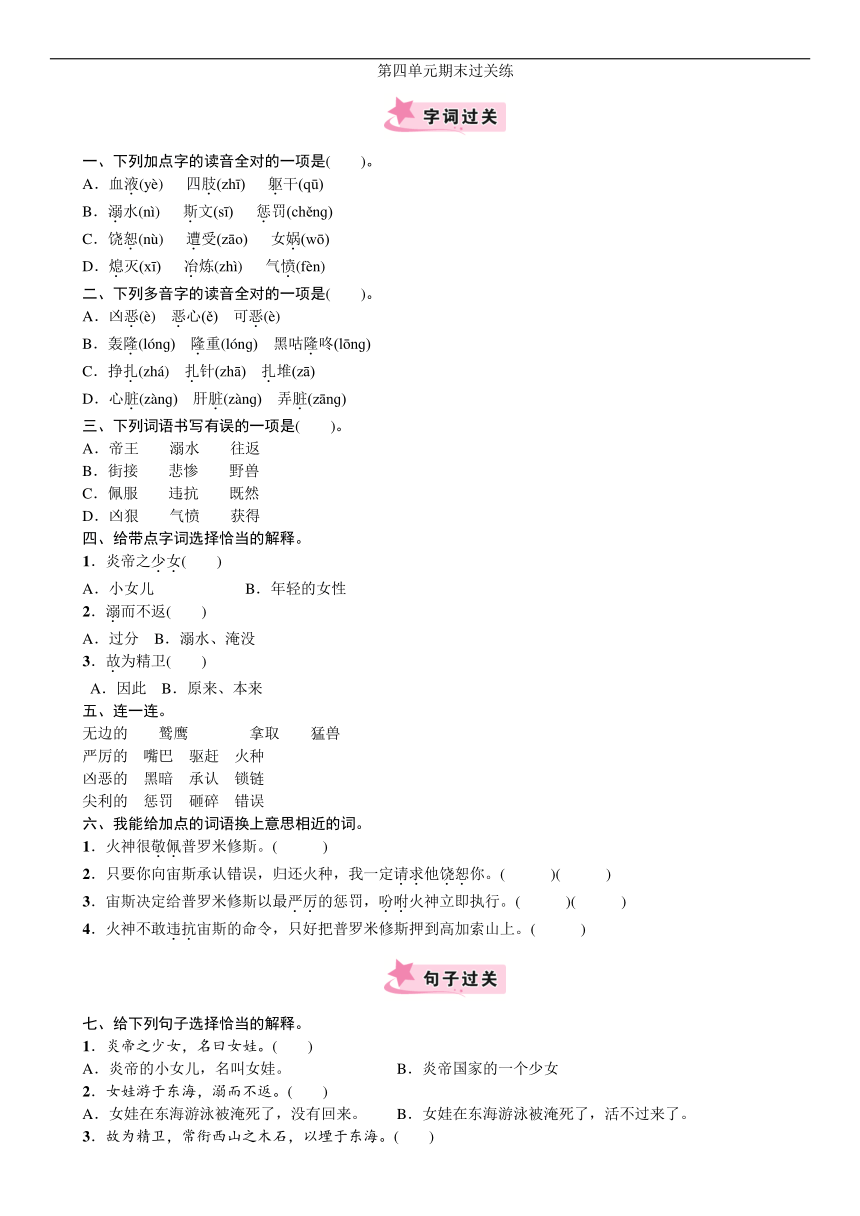 第四单元期末过关练

字词过关

一、下列加点字的读音全对的一项是(　　)。
A．血液(yè)　四肢(zhī)　躯干(qū)
B．溺水(nì)　斯文(sī)　惩罚(chěng)
C．饶恕(nù)　遭受(zāo)　女娲(wō)
D．熄灭(xī)　冶炼(zhì)　气愤(fèn)

二、下列多音字的读音全对的一项是(　　)。
A．凶恶(è)　恶心(ě)　可恶(è)
B．轰隆(lóng)　隆重(lóng)　黑咕隆咚(lōng)
C．挣扎(zhá)　扎针(zhā)　扎堆(zā)
D．心脏(zàng)　肝脏(zàng)　弄脏(zāng)

三、下列词语书写有误的一项是(　　)。
A．帝王　溺水　往返
B．街接　悲惨　野兽
C．佩服　违抗　既然
D．凶狠　气愤　获得

四、给带点字词选择恰当的解释。
1．炎帝之少女(　　)
A．小女儿　B．年轻的女性
2．溺而不返(　　)
A．过分　B．溺水、淹没
3．故为精卫(　　)
A．因此　B．原来、本来

五、连一连。
无边的　鹫鹰　拿取　猛兽
严厉的　嘴巴　驱赶　火种
凶恶的　黑暗　承认　锁链
尖利的　惩罚　砸碎　错误

六、我能给加点的词语换上意思相近的词。
1．火神很敬佩普罗米修斯。(　　)
2．只要你向宙斯承认错误，归还火种，我一定请求他饶恕你。(　　)(　　)
3．宙斯决定给普罗米修斯以最严厉的惩罚，吩咐火神立即执行。(　　)(　　)
4．火神不敢违抗宙斯的命令，只好把普罗米修斯押到高加索山上。(　　)

句子过关

七、给下列句子选择恰当的解释。
1．炎帝之少女，名曰女娃。(　　)
A．炎帝的小女儿，名叫女娃。　B．炎帝国家的一个少女
2．女娃游于东海，溺而不返。(　　)
A．女娃在东海游泳被淹死了，没有回来。　B．女娃在东海游泳被淹死了，活不过来了。
3．故为精卫，常衔西山之木石，以堙于东海。(　　)